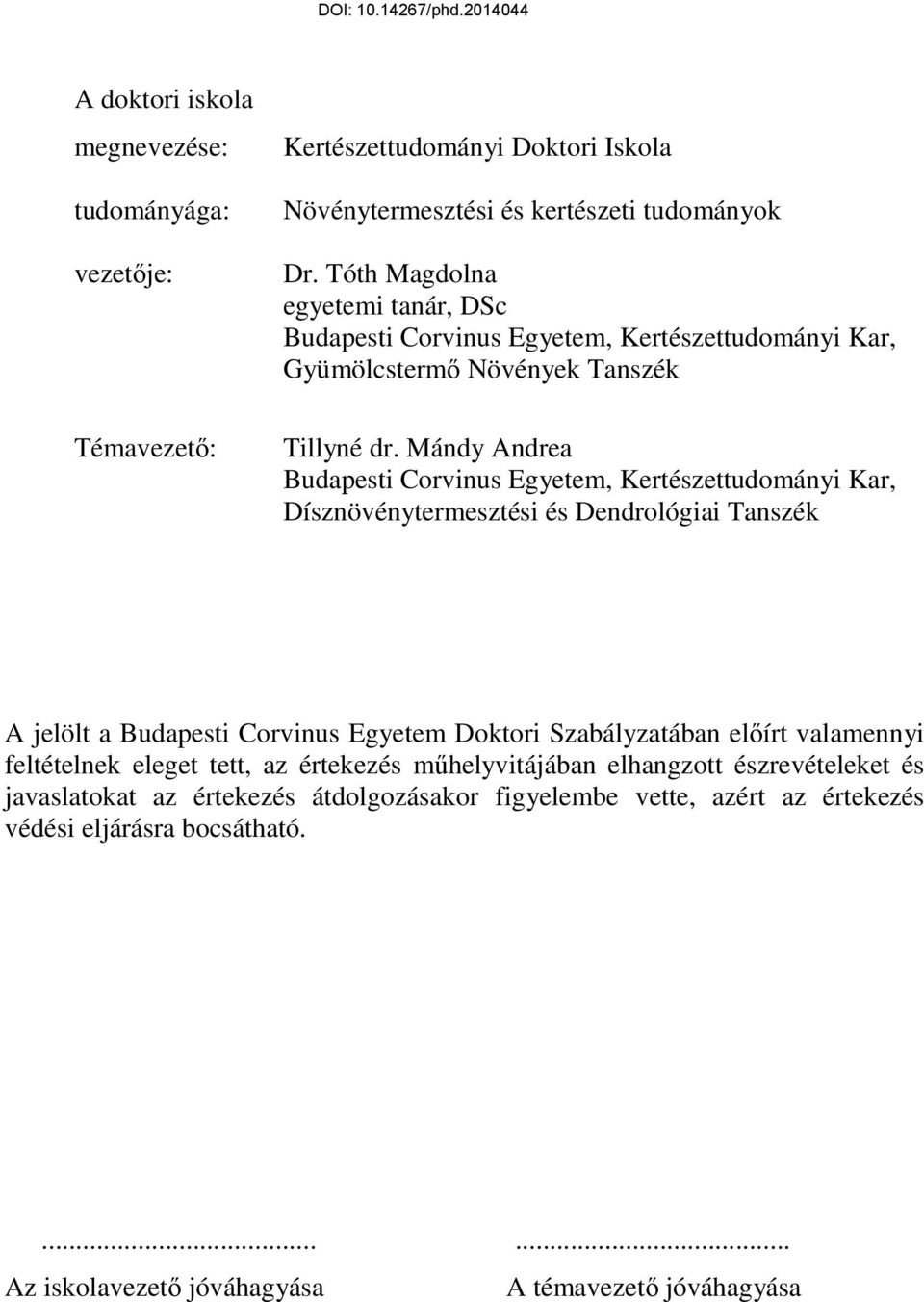 DOI: 10.14267/phd.2014044

A doktori iskola

megnevezése: Kertészettudományi Doktori Iskola

tudományága: Növénytermesztési és kertészeti tudományok

vezetője: Dr. Tóth Magdolna
egyetemi tanár, DSc
Budapesti Corvinus Egyetem, Kertészettudományi Kar, Gyümölcstermő Növények Tanszék

Témavezető: Tillyné dr. Mándy Andrea
Budapesti Corvinus Egyetem, Kertészettudományi Kar, Dísznövénytermesztési és Dendrológiai Tanszék

A jelölt a Budapesti Corvinus Egyetem Doktori Szabályzatában előírt valamennyi feltételnek eleget tett, az értekezés műhelyvitájában elhangzott észrevételeket és javaslatokat az értekezés átdolgozásakor figyelembe vette, azért az értekezés védési eljárásra bocsátható.

........................................
Az iskolavezető jóváhagyása

........................................
A témavezető jóváhagyása